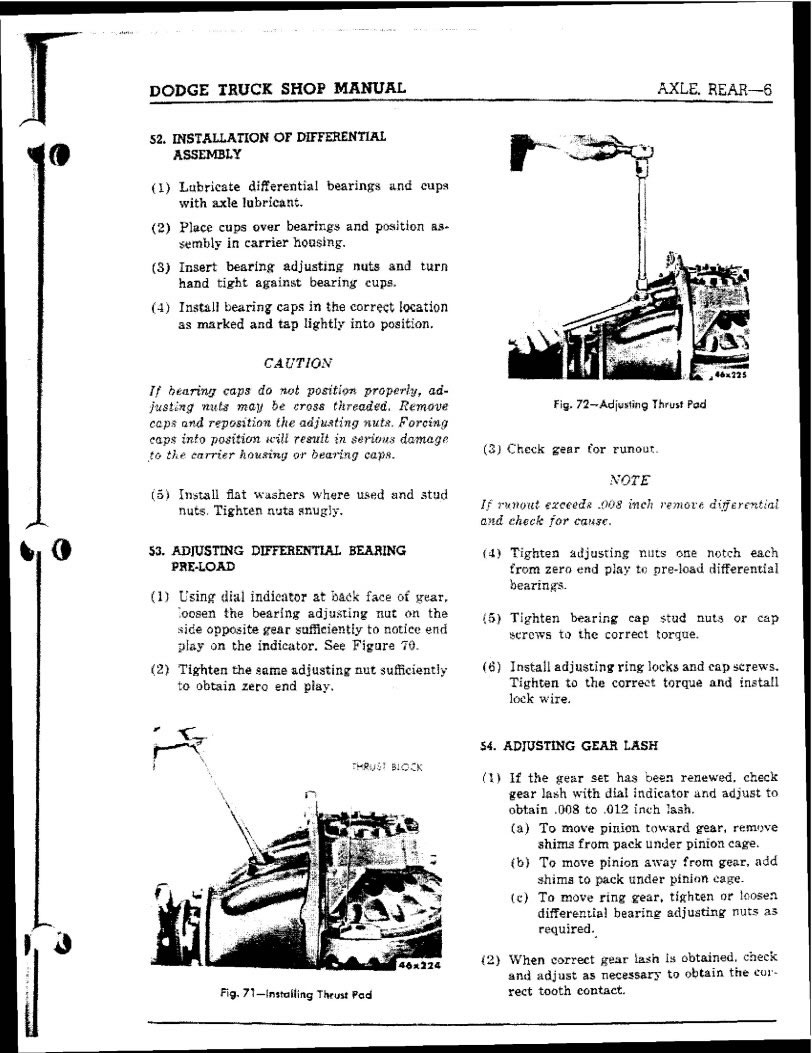 DODGE TRUCK SHOP MANUAL

AXLE, REAR—6

52. INSTALLATION OF DIFFERENTIAL ASSEMBLY

(1) Lubricate differential bearings and cups with axle lubricant.

(2) Place cups over bearings and position assembly in carrier housing.

(3) Insert bearing adjusting nuts and turn hand tight against bearing cups.

(4) Install bearing caps in the correct location as marked and tap lightly into position.

CAUTION

If bearing caps do not position properly, adjusting nuts may be cross threaded. Remove caps and reposition the adjusting nuts. Forcing caps into position will result in serious damage to the carrier housing or bearing caps.

(5) Install flat washers where used and stud nuts. Tighten nuts snugly.

53. ADJUSTING DIFFERENTIAL BEARING PRE-LOAD

(1) Using dial indicator at back face of gear, loosen the bearing adjusting nut on the side opposite gear sufficiently to notice end play on the indicator. See Figure 70.

(2) Tighten the same adjusting nut sufficiently to obtain zero end play.

THRUST BLOCK

46x224

Fig. 71—Installing Thrust Pad

46x225

Fig. 72—Adjusting Thrust Pad

(3) Check gear for runout.

NOTE

If runout exceeds .008 inch remove differential and check for cause.

(4) Tighten adjusting nuts one notch each from zero end play to pre-load differential bearings.

(5) Tighten bearing cap stud nuts or cap screws to the correct torque.

(6) Install adjusting ring locks and cap screws. Tighten to the correct torque and install lock wire.

54. ADJUSTING GEAR LASH

(1) If the gear set has been renewed, check gear lash with dial indicator and adjust to obtain .008 to .012 inch lash.

(a) To move pinion toward gear, remove shims from pack under pinion cage.

(b) To move pinion away from gear, add shims to pack under pinion cage.

(c) To move ring gear, tighten or loosen differential bearing adjusting nuts as required.

(2) When correct gear lash is obtained, check and adjust as necessary to obtain the correct tooth contact.